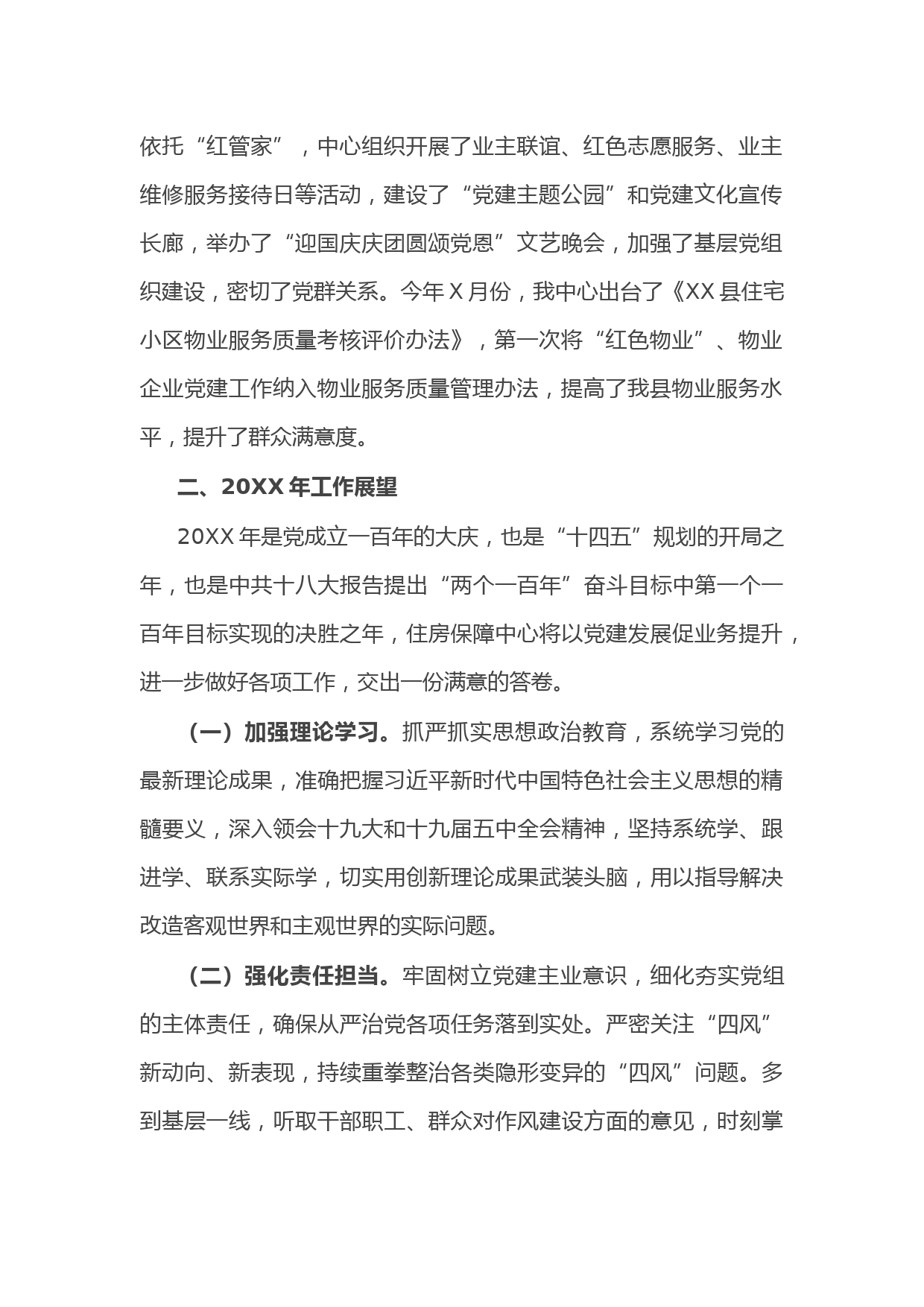 依托“红管家”，中心组织开展了业主联谊、红色志愿服务、业主维修服务接待日等活动，建设了“党建主题公园”和党建文化宣传长廊，举办了“迎国庆庆团圆颂党恩”文艺晚会，加强了基层党组织建设，密切了党群关系。今年X月份，我中心出台了《XX县住宅小区物业服务质量考核评价办法》，第一次将“红色物业”、物业企业党建工作纳入物业服务质量管理办法，提高了我县物业服务水平，提升了群众满意度。

二、20XX年工作展望

20XX年是党成立一百年的大庆，也是“十四五”规划的开局之年，也是中共十八大报告提出“两个一百年”奋斗目标中第一个一百年目标实现的决胜之年，住房保障中心将以党建发展促业务提升，进一步做好各项工作，交出一份满意的答卷。

（一）加强理论学习。抓严抓实思想政治教育，系统学习党的最新理论成果，准确把握习近平新时代中国特色社会主义思想的精髓要义，深入领会十九大和十九届五中全会精神，坚持系统学、跟进学、联系实际学，切实用创新理论成果武装头脑，用以指导解决改造客观世界和主观世界的实际问题。

（二）强化责任担当。牢固树立党建主业意识，细化夯实党组的主体责任，确保从严治党各项任务落到实处。严密关注“四风”新动向、新表现，持续重拳整治各类隐形变异的“四风”问题。多到基层一线，听取干部职工、群众对作风建设方面的意见，时刻掌